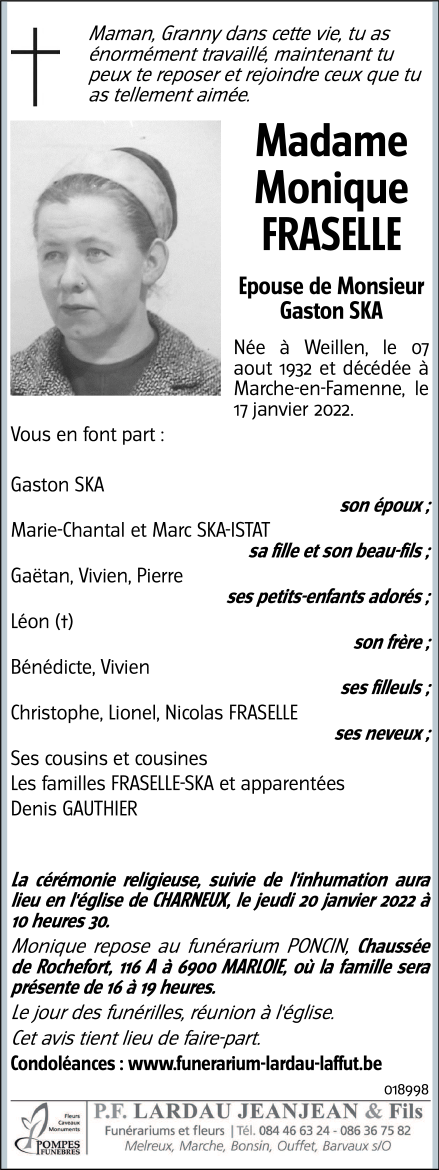 Maman, Granny dans cette vie, tu as énormément travaillé, maintenant tu peux te reposer et rejoindre ceux que tu as tellement aimée.

Madame Monique FRASELLE

Epouse de Monsieur Gaston SKA

Née à Weillen, le 07 aout 1932 et décédée à Marche-en-Famenne, le 17 janvier 2022.

Vous en font part :

Gaston SKA
son époux ;
Marie-Chantal et Marc SKA-ISTAT
sa fille et son beau-fils ;
Gaëtan, Vivien, Pierre
ses petits-enfants adorés ;
Léon (†)
son frère ;
Bénédicte, Vivien
ses filleuls ;
Christophe, Lionel, Nicolas FRASELLE
ses neveux ;
Ses cousins et cousines
Les familles FRASELLE-SKA et apparentées
Denis GAUTHIER

La cérémonie religieuse, suivie de l'inhumation aura lieu en l'église de CHARNEUX, le jeudi 20 janvier 2022 à 10 heures 30.

Monique repose au funérarium PONCIN, Chaussée de Rochefort, 116 A à 6900 MARLOIE, où la famille sera présente de 16 à 19 heures.

Le jour des funérilles, réunion à l'église.

Cet avis tient lieu de faire-part.

Condoléances : www.funerarium-lardau-laffut.be

018998

Fleurs Caveaux Monuments POMPES FUNÈBRES

P.F. LARDAU JEANJEAN & Fils
Funérariums et fleurs | Tél. 084 46 63 24 - 086 36 75 82
Melreux, Marche, Bonsin, Ouffet, Barvaux s/O